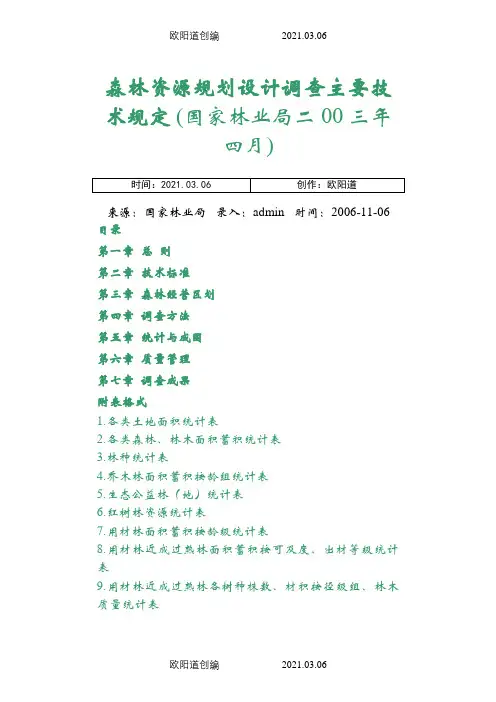 欧阳道创编 2021.03.06

森林资源规划设计调查主要技术规定(国家林业局二00三年四月)

| 时间：2021.03.06 | 创作：欧阳道 |
|---|---|

来源：国家林业局 录入：admin 时间：2006-11-06

目录

第一章 总 则

第二章 技术标准

第三章 森林经营区划

第四章 调查方法

第五章 统计与成图

第六章 质量管理

第七章 调查成果

附表格式

1.各类土地面积统计表

2.各类森林、林木面积蓄积统计表

3.林种统计表

4.乔木林面积蓄积按龄组统计表

5.生态公益林（地）统计表

6.红树林资源统计表

7.用材林面积蓄积按龄级统计表

8.用材林近成过熟林面积蓄积按可及度、出材等级统计表

9.用材林近成过熟林各树种株数、材积按径级组、林木质量统计表

欧阳道创编 2021.03.06